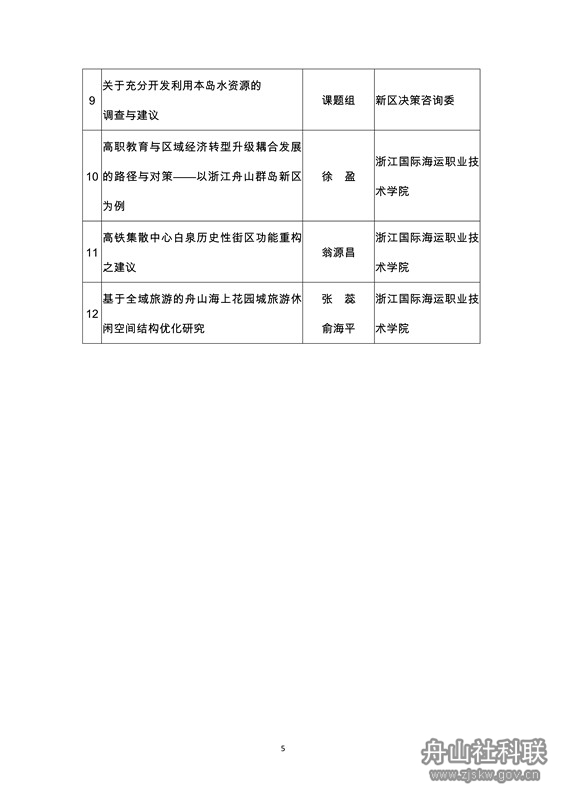 | 9 | 关于充分开发利用本岛水资源的调查与建议 | 课题组 | 新区决策咨询委 |
|---|---|---|---|
| 10 | 高职教育与区域经济转型升级耦合发展的路径与对策——以浙江舟山群岛新区为例 | 徐　盈 | 浙江国际海运职业技术学院 |
| 11 | 高铁集散中心白泉历史性街区功能重构之建议 | 翁源昌 | 浙江国际海运职业技术学院 |
| 12 | 基于全域旅游的舟山海上花园城旅游休闲空间结构优化研究 | 张　蕊 俞海平 | 浙江国际海运职业技术学院 |

5

舟山社科联
www.zjskw.gov.cn